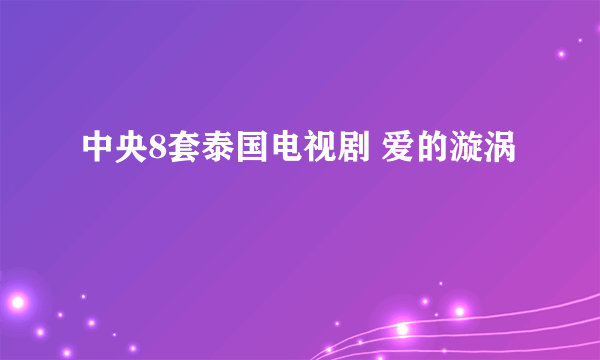 中央8套泰国电视剧 爱的漩涡